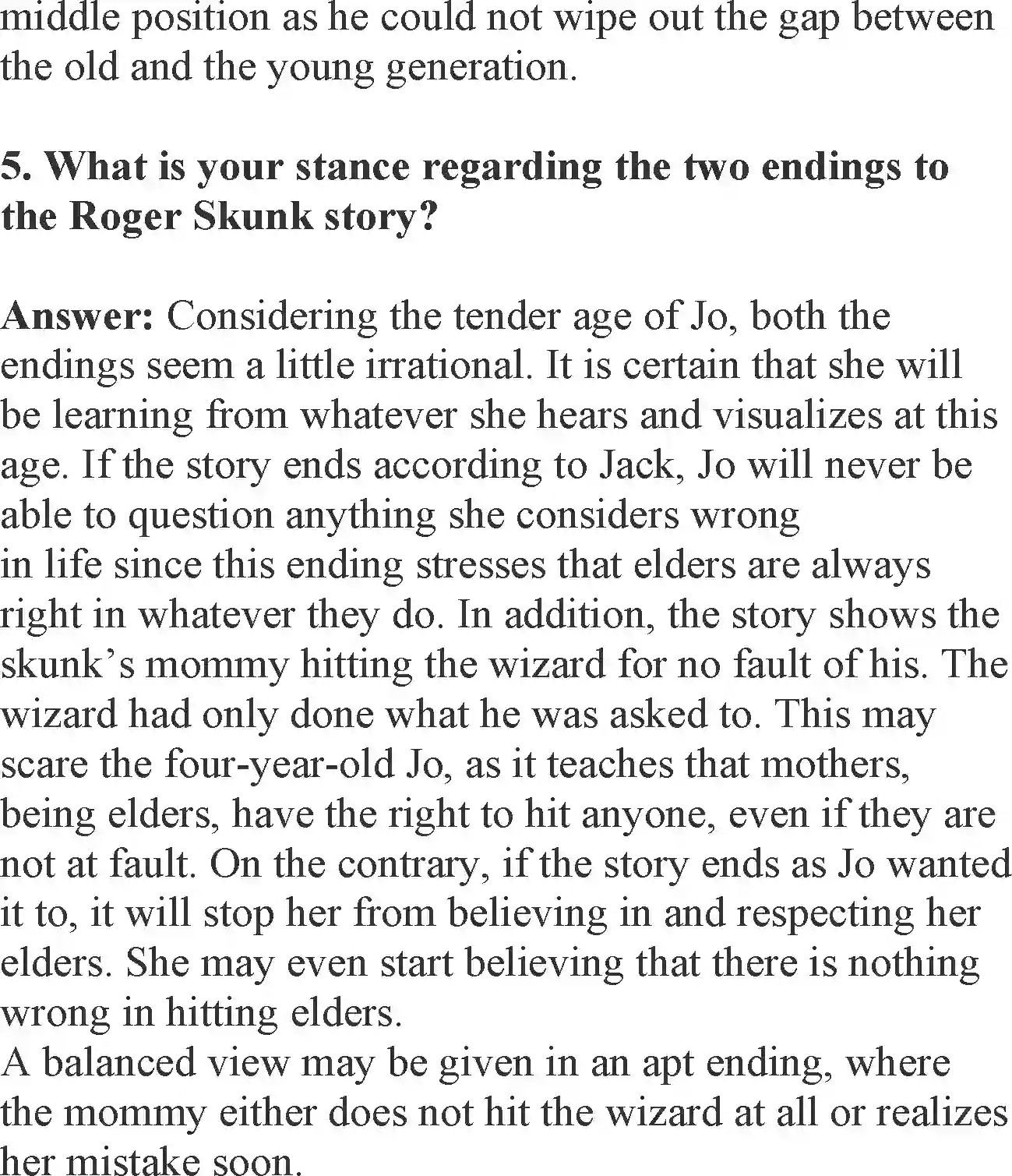 middle position as he could not wipe out the gap between the old and the young generation.

5. What is your stance regarding the two endings to the Roger Skunk story?

Answer: Considering the tender age of Jo, both the endings seem a little irrational. It is certain that she will be learning from whatever she hears and visualizes at this age. If the story ends according to Jack, Jo will never be able to question anything she considers wrong in life since this ending stresses that elders are always right in whatever they do. In addition, the story shows the skunk's mommy hitting the wizard for no fault of his. The wizard had only done what he was asked to. This may scare the four-year-old Jo, as it teaches that mothers, being elders, have the right to hit anyone, even if they are not at fault. On the contrary, if the story ends as Jo wanted it to, it will stop her from believing in and respecting her elders. She may even start believing that there is nothing wrong in hitting elders.
A balanced view may be given in an apt ending, where the mommy either does not hit the wizard at all or realizes her mistake soon.